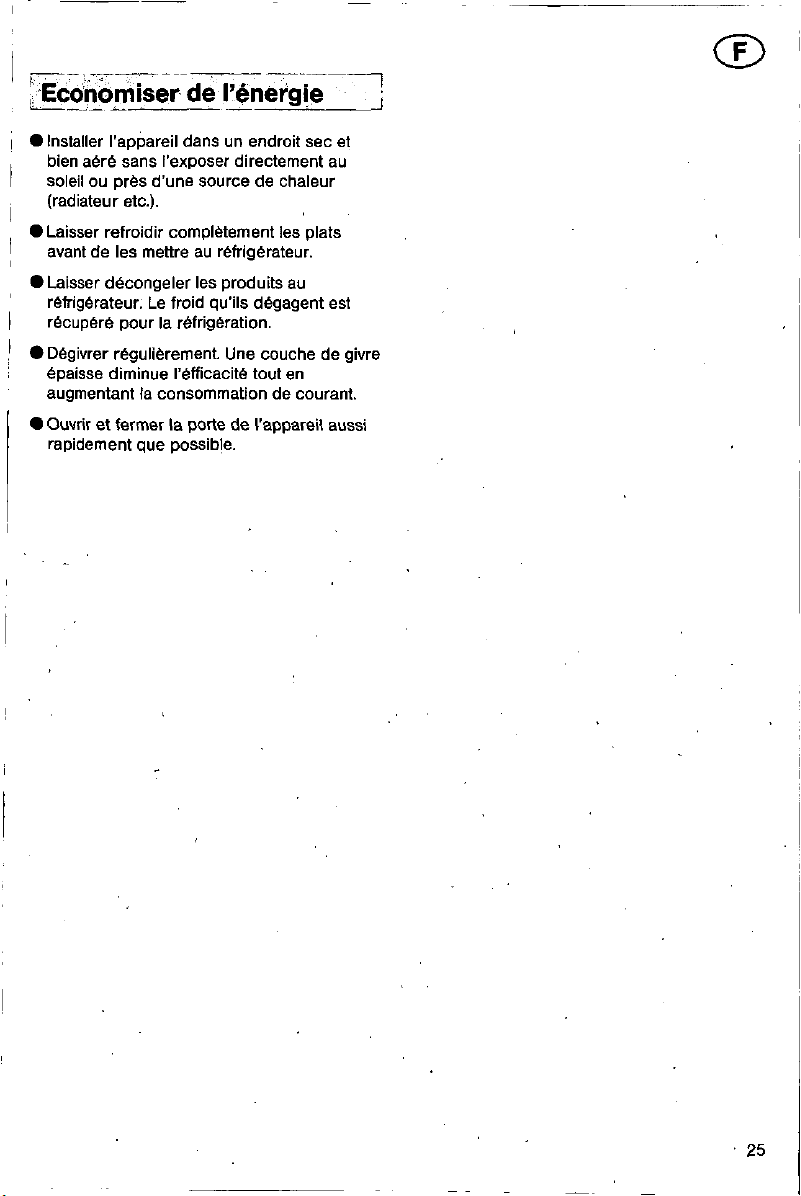 F

Economiser de l'énergie

• Installer l'appareil dans un endroit sec et bien aéré sans l'exposer directement au soleil ou près d'une source de chaleur (radiateur etc.).

• Laisser refroidir complètement les plats avant de les mettre au réfrigérateur.

• Laisser décongeler les produits au réfrigérateur. Le froid qu'ils dégagent est récupéré pour la réfrigération.

• Dégivrer régulièrement. Une couche de givre épaisse diminue l'éfficacité tout en augmentant la consommation de courant.

• Ouvrir et fermer la porte de l'appareil aussi rapidement que possible.

25